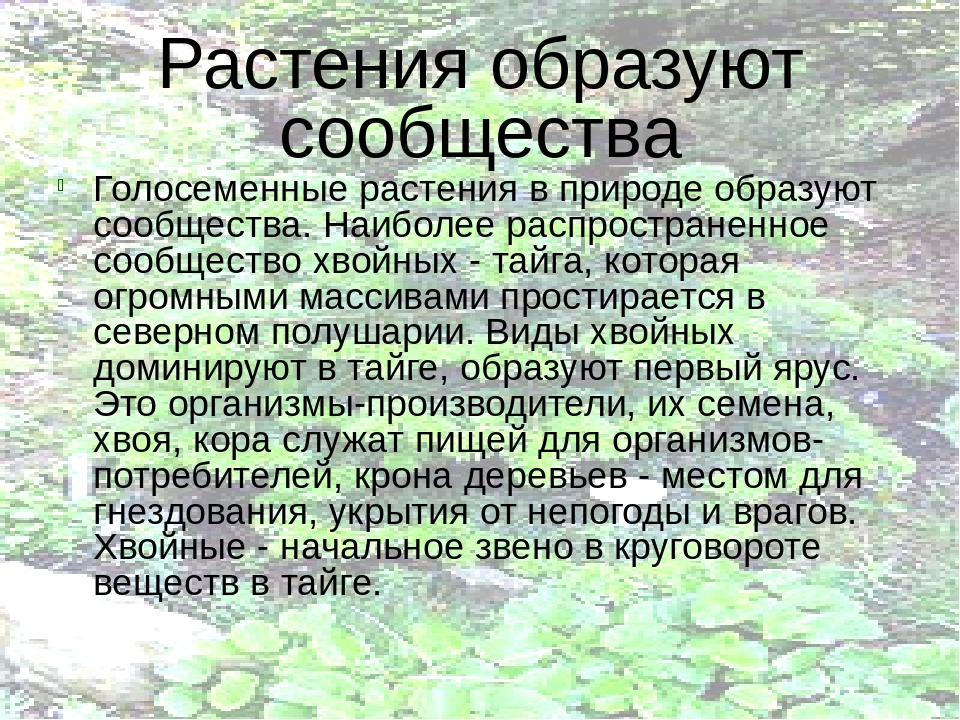 Растения образуют сообщества

Голосеменные растения в природе образуют сообщества. Наиболее распространенное сообщество хвойных - тайга, которая огромными массивами простирается в северном полушарии. Виды хвойных доминируют в тайге, образуют первый ярус. Это организмы-производители, их семена, хвоя, кора служат пищей для организмов-потребителей, крона деревьев - местом для гнездования, укрытия от непогоды и врагов. Хвойные - начальное звено в круговороте веществ в тайге.